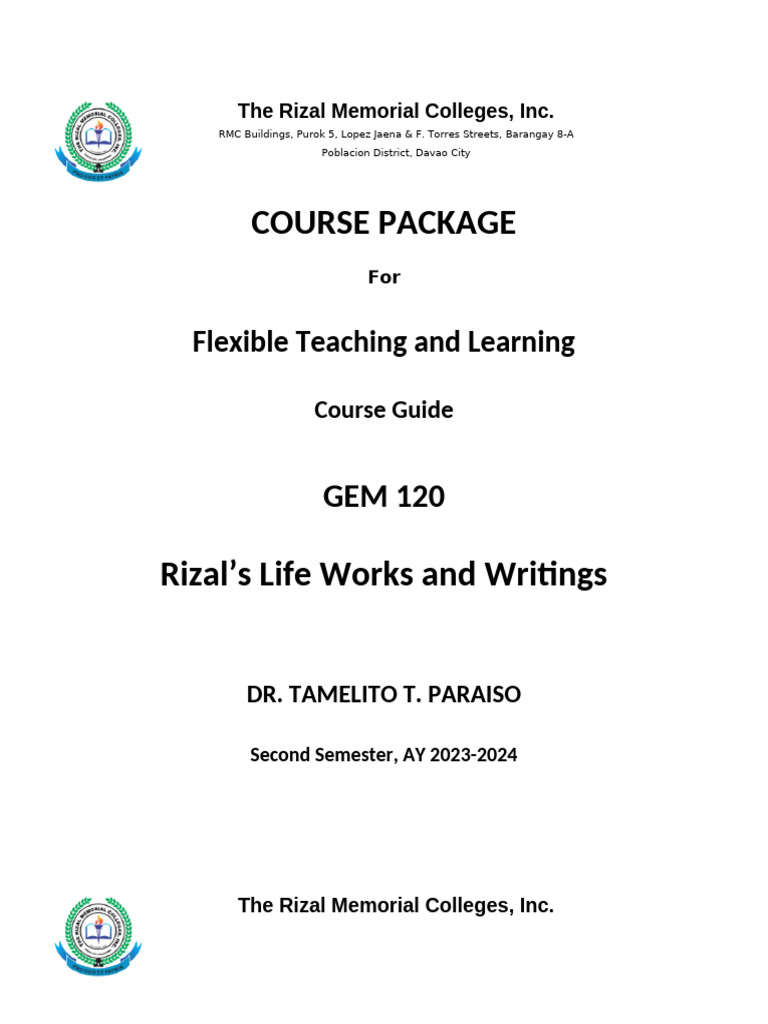 The Rizal Memorial Colleges, Inc.
RMC Buildings, Purok 5, Lopez Jaena & F. Torres Streets, Barangay 8-A
Poblacion District, Davao City

COURSE PACKAGE

For

Flexible Teaching and Learning

Course Guide

GEM 120

Rizal's Life Works and Writings

DR. TAMELITO T. PARAISO

Second Semester, AY 2023-2024

The Rizal Memorial Colleges, Inc.